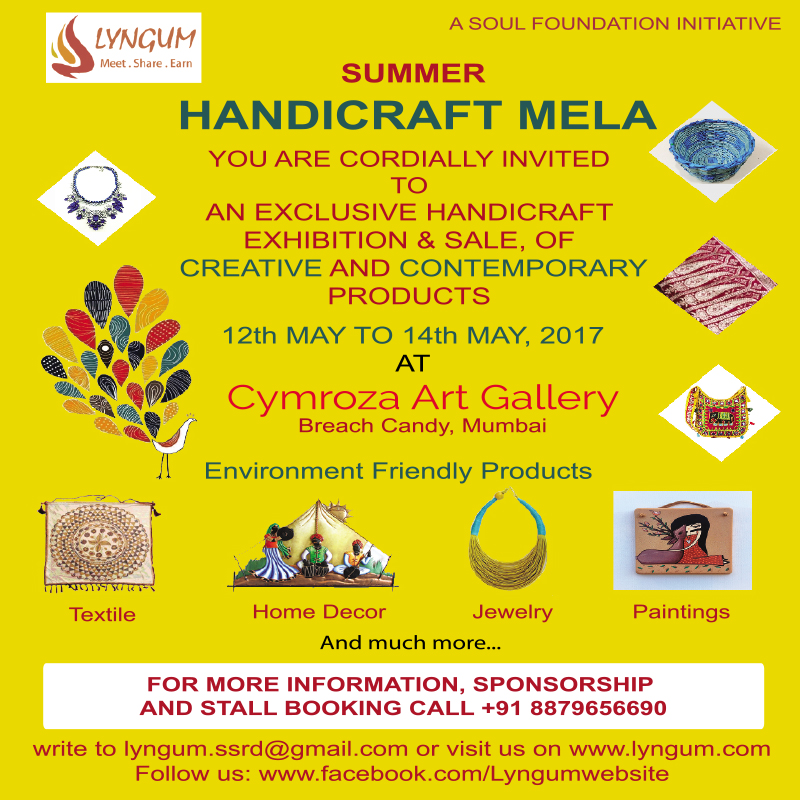 LYNGUM
Meet . Share . Earn

A SOUL FOUNDATION INITIATIVE

SUMMER

HANDICRAFT MELA

YOU ARE CORDIALLY INVITED TO AN EXCLUSIVE HANDICRAFT EXHIBITION & SALE, OF CREATIVE AND CONTEMPORARY PRODUCTS

12th MAY TO 14th MAY, 2017

AT

Cymroza Art Gallery

Breach Candy, Mumbai

Environment Friendly Products

Textile

Home Decor

Jewelry

Paintings

And much more...

FOR MORE INFORMATION, SPONSORSHIP AND STALL BOOKING CALL +91 8879656690

write to lyngum.ssrd@gmail.com or visit us on www.lyngum.com
Follow us: www.facebook.com/Lyngumwebsite